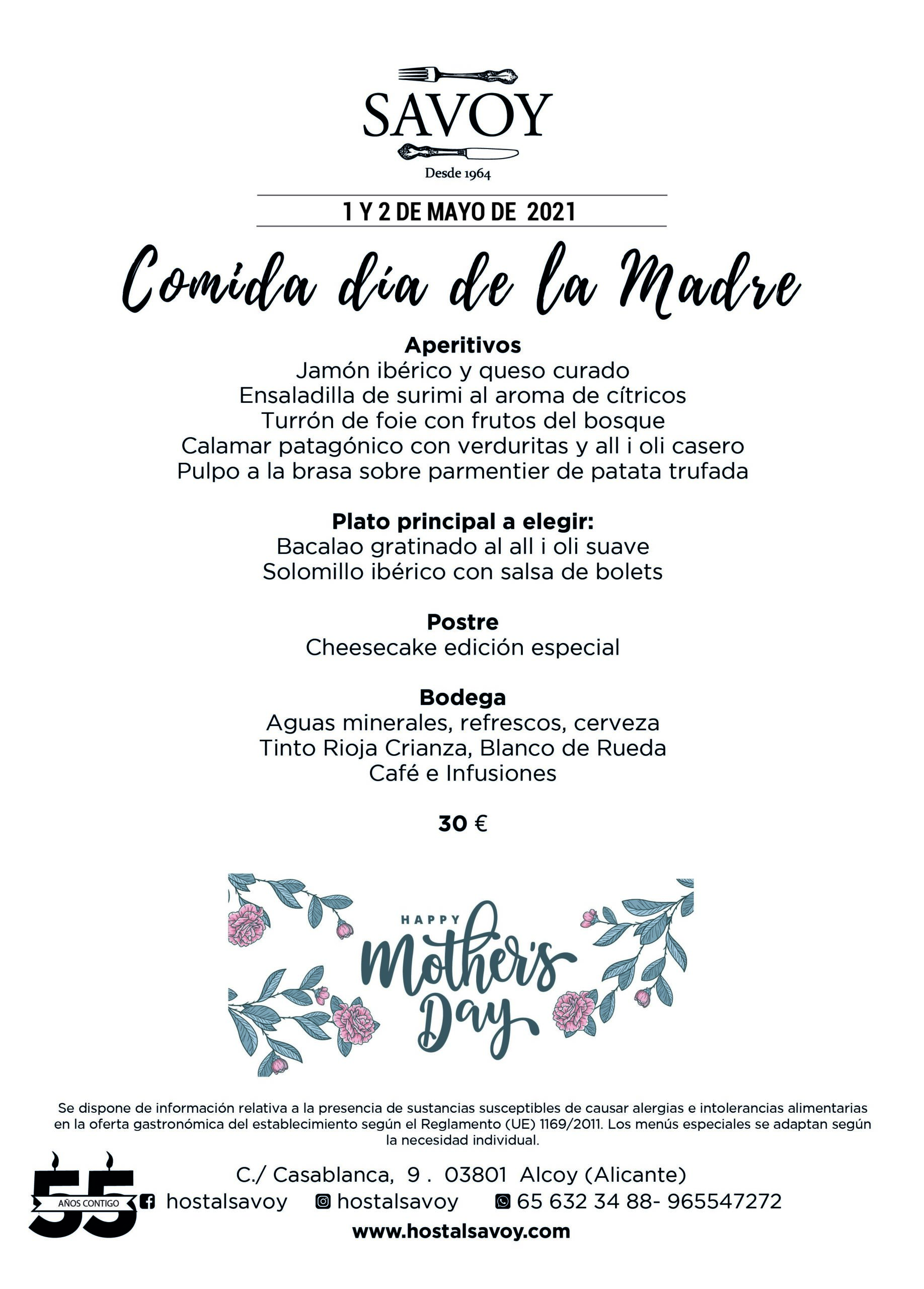 SAVOY

Desde 1964

1 Y 2 DE MAYO DE 2021

Comida día de la Madre

Aperitivos
Jamón ibérico y queso curado
Ensaladilla de surimi al aroma de cítricos
Turrón de foie con frutos del bosque
Calamar patagónico con verduritas y all i oli casero
Pulpo a la brasa sobre parmentier de patata trufada

Plato principal a elegir:
Bacalao gratinado al all i oli suave
Solomillo ibérico con salsa de bolets

Postre
Cheesecake edición especial

Bodega
Aguas minerales, refrescos, cerveza
Tinto Rioja Crianza, Blanco de Rueda
Café e Infusiones

30 €

HAPPY
Mother's
Day

Se dispone de información relativa a la presencia de sustancias susceptibles de causar alergias e intolerancias alimentarias en la oferta gastronómica del establecimiento según el Reglamento (UE) 1169/2011. Los menús especiales se adaptan según la necesidad individual.

55
AÑOS CONTIGO

C./ Casablanca, 9 . 03801 Alcoy (Alicante)
hostalsavoy hostalsavoy 65 632 34 88- 965547272
www.hostalsavoy.com